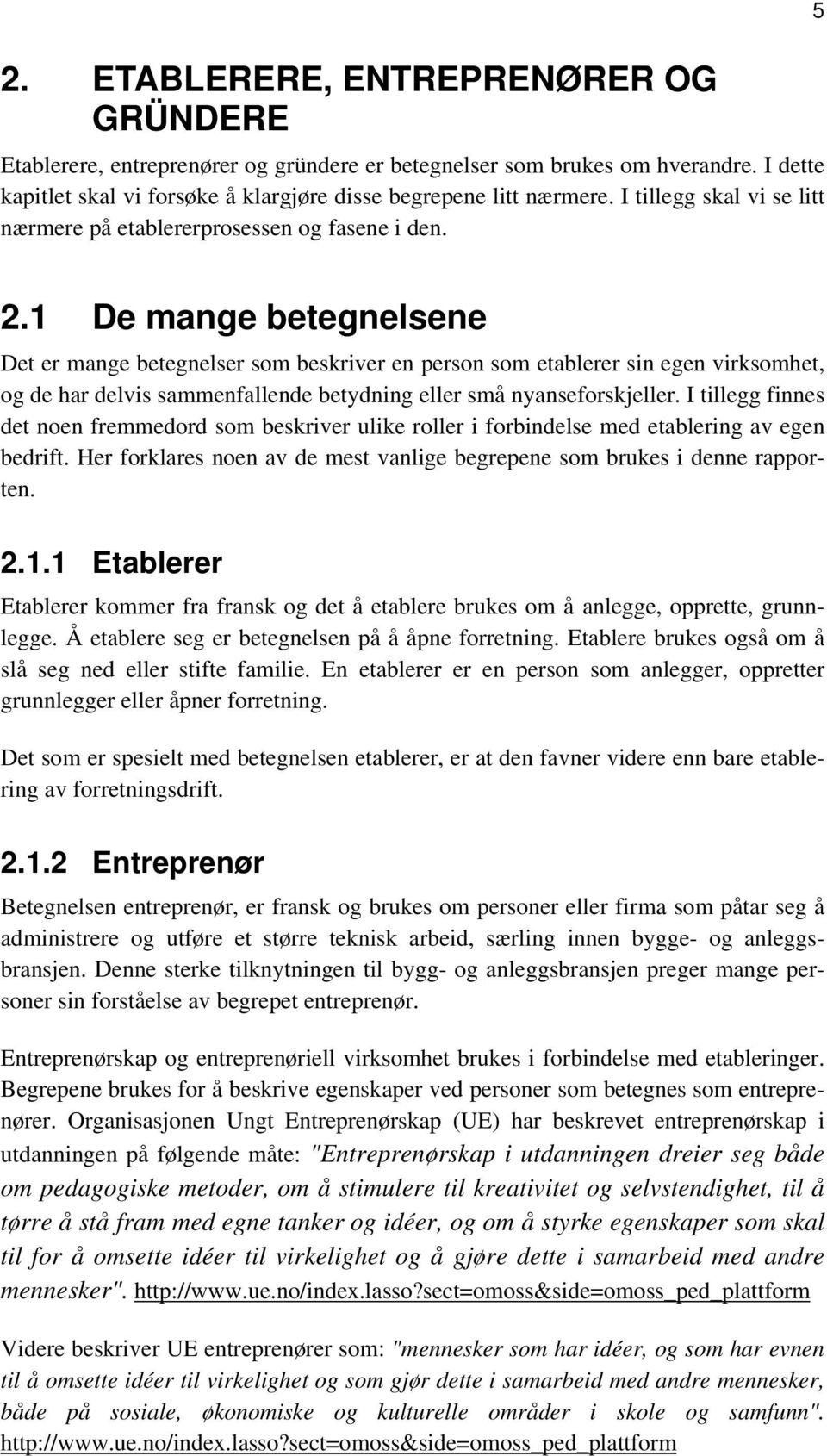 5

2. ETABLERERE, ENTREPRENØRER OG GRÜNDERE

Etablerere, entreprenører og gründere er betegnelser som brukes om hverandre. I dette kapitlet skal vi forsøke å klargjøre disse begrepene litt nærmere. I tillegg skal vi se litt nærmere på etablererprosessen og fasene i den.

2.1 De mange betegnelsene

Det er mange betegnelser som beskriver en person som etablerer sin egen virksomhet, og de har delvis sammenfallende betydning eller små nyanseforskjeller. I tillegg finnes det noen fremmedord som beskriver ulike roller i forbindelse med etablering av egen bedrift. Her forklares noen av de mest vanlige begrepene som brukes i denne rapporten.

2.1.1 Etablerer

Etablerer kommer fra fransk og det å etablere brukes om å anlegge, opprette, grunnlegge. Å etablere seg er betegnelsen på å åpne forretning. Etablere brukes også om å slå seg ned eller stifte familie. En etablerer er en person som anlegger, oppretter grunnlegger eller åpner forretning.

Det som er spesielt med betegnelsen etablerer, er at den favner videre enn bare etablering av forretningsdrift.

2.1.2 Entreprenør

Betegnelsen entreprenør, er fransk og brukes om personer eller firma som påtar seg å administrere og utføre et større teknisk arbeid, særling innen bygge- og anleggsbransjen. Denne sterke tilknytningen til bygg- og anleggsbransjen preger mange personer sin forståelse av begrepet entreprenør.

Entreprenørskap og entreprenøriell virksomhet brukes i forbindelse med etableringer. Begrepene brukes for å beskrive egenskaper ved personer som betegnes som entreprenører. Organisasjonen Ungt Entreprenørskap (UE) har beskrevet entreprenørskap i utdanningen på følgende måte: "Entreprenørskap i utdanningen dreier seg både om pedagogiske metoder, om å stimulere til kreativitet og selvstendighet, til å tørre å stå fram med egne tanker og idéer, og om å styrke egenskaper som skal til for å omsette idéer til virkelighet og å gjøre dette i samarbeid med andre mennesker". http://www.ue.no/index.lasso?sect=omoss&side=omoss_ped_plattform

Videre beskriver UE entreprenører som: "mennesker som har idéer, og som har evnen til å omsette idéer til virkelighet og som gjør dette i samarbeid med andre mennesker, både på sosiale, økonomiske og kulturelle områder i skole og samfunn". http://www.ue.no/index.lasso?sect=omoss&side=omoss_ped_plattform